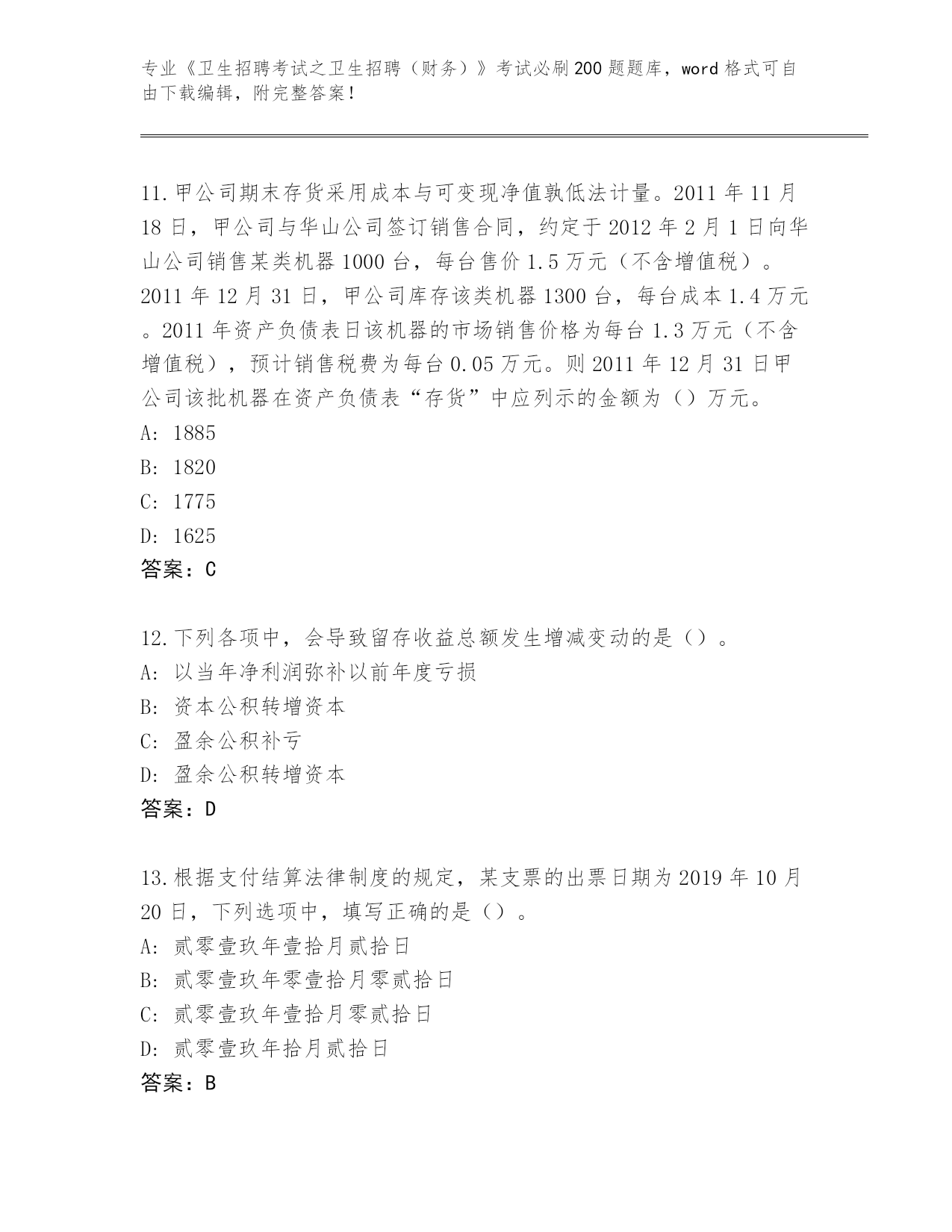 专业《卫生招聘考试之卫生招聘（财务）》考试必刷200题题库，word格式可自由下载编辑，附完整答案！

11.甲公司期末存货采用成本与可变现净值孰低法计量。2011年11月18日，甲公司与华山公司签订销售合同，约定于2012年2月1日向华山公司销售某类机器1000台，每台售价1.5万元（不含增值税）。2011年12月31日，甲公司库存该类机器1300台，每台成本1.4万元。2011年资产负债表日该机器的市场销售价格为每台1.3万元（不含增值税），预计销售税费为每台0.05万元。则2011年12月31日甲公司该批机器在资产负债表“存货”中应列示的金额为（）万元。
A: 1885
B: 1820
C: 1775
D: 1625
答案：C

12.下列各项中，会导致留存收益总额发生增减变动的是（）。
A: 以当年净利润弥补以前年度亏损
B: 资本公积转增资本
C: 盈余公积补亏
D: 盈余公积转增资本
答案：D

13.根据支付结算法律制度的规定，某支票的出票日期为2019年10月20日，下列选项中，填写正确的是（）。
A: 贰零壹玖年壹拾月贰拾日
B: 贰零壹玖年零壹拾月零贰拾日
C: 贰零壹玖年壹拾月零贰拾日
D: 贰零壹玖年拾月贰拾日
答案：B